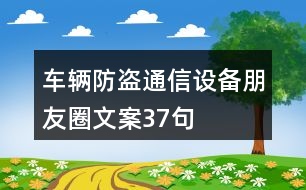 车辆防盗通信设备朋友圈文案37句